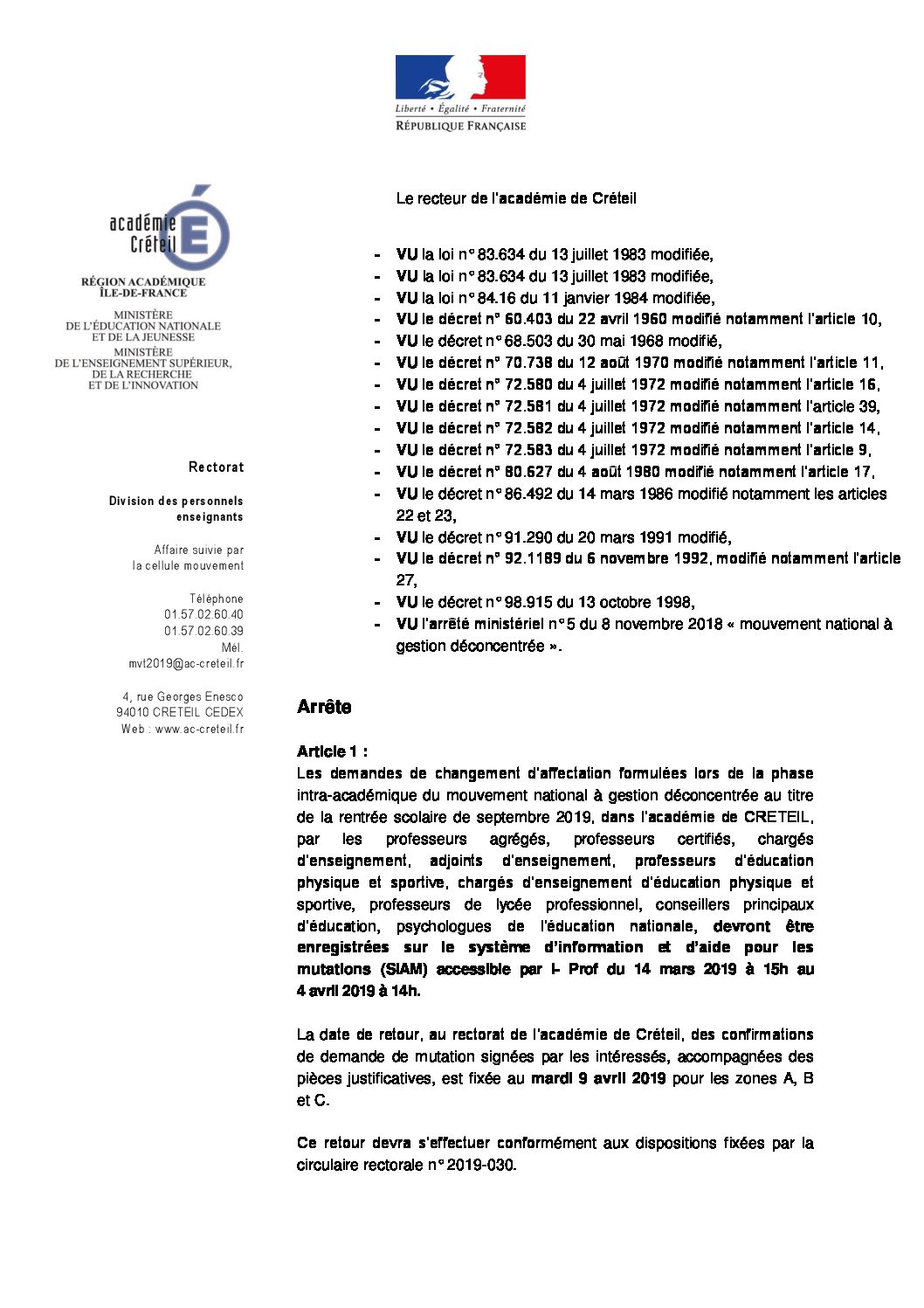 Liberté • Égalité • Fraternité
RÉPUBLIQUE FRANÇAISE

académie
Créteil
RÉGION ACADÉMIQUE
ÎLE-DE-FRANCE
MINISTÈRE
DE L'ÉDUCATION NATIONALE
ET DE LA JEUNESSE
MINISTÈRE
DE L'ENSEIGNEMENT SUPÉRIEUR,
DE LA RECHERCHE
ET DE L'INNOVATION

Rectorat

Division des personnels enseignants

Affaire suivie par
la cellule mouvement

Téléphone
01.57.02.60.40
01.57.02.60.39
Mél.
mvt2019@ac-creteil.fr

4, rue Georges Enesco
94010 CRETEIL CEDEX
Web : www.ac-creteil.fr

Le recteur de l'académie de Créteil

- VU la loi n° 83.634 du 13 juillet 1983 modifiée,
- VU la loi n° 83.634 du 13 juillet 1983 modifiée,
- VU la loi n° 84.16 du 11 janvier 1984 modifiée,
- VU le décret n° 60.403 du 22 avril 1960 modifié notamment l'article 10,
- VU le décret n° 68.503 du 30 mai 1968 modifié,
- VU le décret n° 70.738 du 12 août 1970 modifié notamment l'article 11,
- VU le décret n° 72.580 du 4 juillet 1972 modifié notamment l'article 16,
- VU le décret n° 72.581 du 4 juillet 1972 modifié notamment l'article 39,
- VU le décret n° 72.582 du 4 juillet 1972 modifié notamment l'article 14,
- VU le décret n° 72.583 du 4 juillet 1972 modifié notamment l'article 9,
- VU le décret n° 80.627 du 4 août 1980 modifié notamment l'article 17,
- VU le décret n° 86.492 du 14 mars 1986 modifié notamment les articles 22 et 23,
- VU le décret n° 91.290 du 20 mars 1991 modifié,
- VU le décret n° 92.1189 du 6 novembre 1992, modifié notamment l'article 27,
- VU le décret n° 98.915 du 13 octobre 1998,
- VU l'arrêté ministériel n° 5 du 8 novembre 2018 « mouvement national à gestion déconcentrée ».

Arrête

Article 1 :
Les demandes de changement d'affectation formulées lors de la phase intra-académique du mouvement national à gestion déconcentrée au titre de la rentrée scolaire de septembre 2019, dans l'académie de CRETEIL, par les professeurs agrégés, professeurs certifiés, chargés d'enseignement, adjoints d'enseignement, professeurs d'éducation physique et sportive, chargés d'enseignement d'éducation physique et sportive, professeurs de lycée professionnel, conseillers principaux d'éducation, psychologues de l'éducation nationale, devront être enregistrées sur le système d'information et d'aide pour les mutations (SIAM) accessible par I- Prof du 14 mars 2019 à 15h au 4 avril 2019 à 14h.

La date de retour, au rectorat de l'académie de Créteil, des confirmations de demande de mutation signées par les intéressés, accompagnées des pièces justificatives, est fixée au mardi 9 avril 2019 pour les zones A, B et C.

Ce retour devra s'effectuer conformément aux dispositions fixées par la circulaire rectorale n° 2019-030.